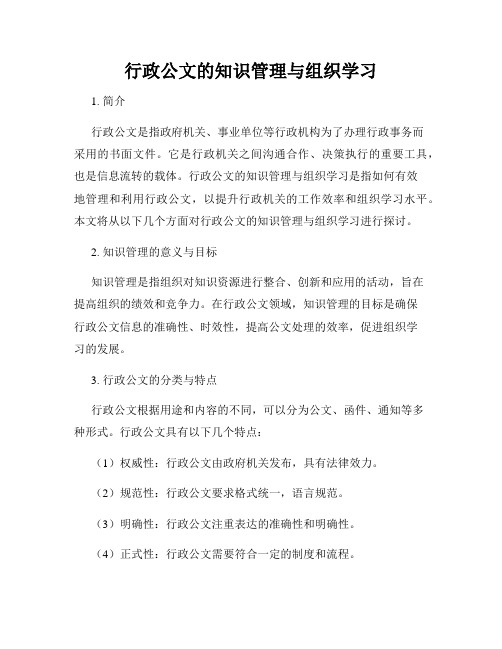 行政公文的知识管理与组织学习

1. 简介

行政公文是指政府机关、事业单位等行政机构为了办理行政事务而采用的书面文件。它是行政机关之间沟通合作、决策执行的重要工具，也是信息流转的载体。行政公文的知识管理与组织学习是指如何有效地管理和利用行政公文，以提升行政机关的工作效率和组织学习水平。本文将从以下几个方面对行政公文的知识管理与组织学习进行探讨。

2. 知识管理的意义与目标

知识管理是指组织对知识资源进行整合、创新和应用的活动，旨在提高组织的绩效和竞争力。在行政公文领域，知识管理的目标是确保行政公文信息的准确性、时效性，提高公文处理的效率，促进组织学习的发展。

3. 行政公文的分类与特点

行政公文根据用途和内容的不同，可以分为公文、函件、通知等多种形式。行政公文具有以下几个特点：

（1）权威性：行政公文由政府机关发布，具有法律效力。

（2）规范性：行政公文要求格式统一，语言规范。

（3）明确性：行政公文注重表达的准确性和明确性。

（4）正式性：行政公文需要符合一定的制度和流程。